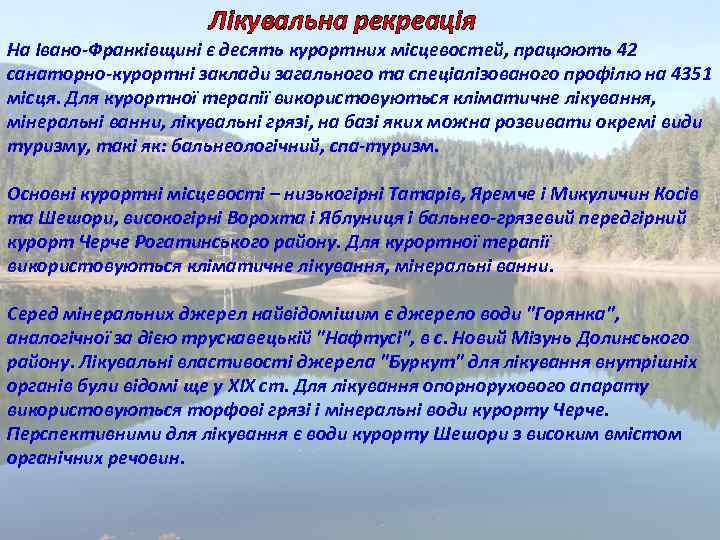 Лікувальна рекреація

На Івано-Франківщині є десять курортних місцевостей, працюють 42 санаторно-курортні заклади загального та спеціалізованого профілю на 4351 місця. Для курортної терапії використовуються кліматичне лікування, мінеральні ванни, лікувальні грязі, на базі яких можна розвивати окремі види туризму, такі як: бальнеологічний, спа-туризм.

Основні курортні місцевості – низькогірні Татарів, Яремче і Микуличин Косів та Шешори, високогірні Ворохта і Яблуниця і бальнео-грязевий передгірний курорт Черче Рогатинського району. Для курортної терапії використовуються кліматичне лікування, мінеральні ванни.

Серед мінеральних джерел найвідомішим є джерело води "Горянка", аналогічної за дією трускавецькій "Нафтусі", в с. Новий Мізунь Долинського району. Лікувальні властивості джерела "Буркут" для лікування внутрішніх органів були відомі ще у XIX ст. Для лікування опорнорухового апарату використовуються торфові грязі і мінеральні води курорту Черче. Перспективними для лікування є води курорту Шешори з високим вмістом органічних речовин.